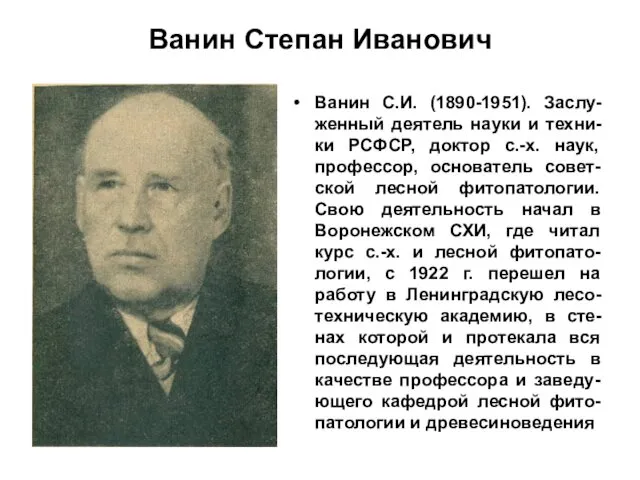 Ванин Степан Иванович

• Ванин С.И. (1890-1951). Заслуженный деятель науки и техники РСФСР, доктор с.-х. наук, профессор, основатель советской лесной фитопатологии. Свою деятельность начал в Воронежском СХИ, где читал курс с.-х. и лесной фитопатологии, с 1922 г. перешел на работу в Ленинградскую лесотехническую академию, в стенах которой и протекала вся последующая деятельность в качестве профессора и заведующего кафедрой лесной фитопатологии и древесиноведения